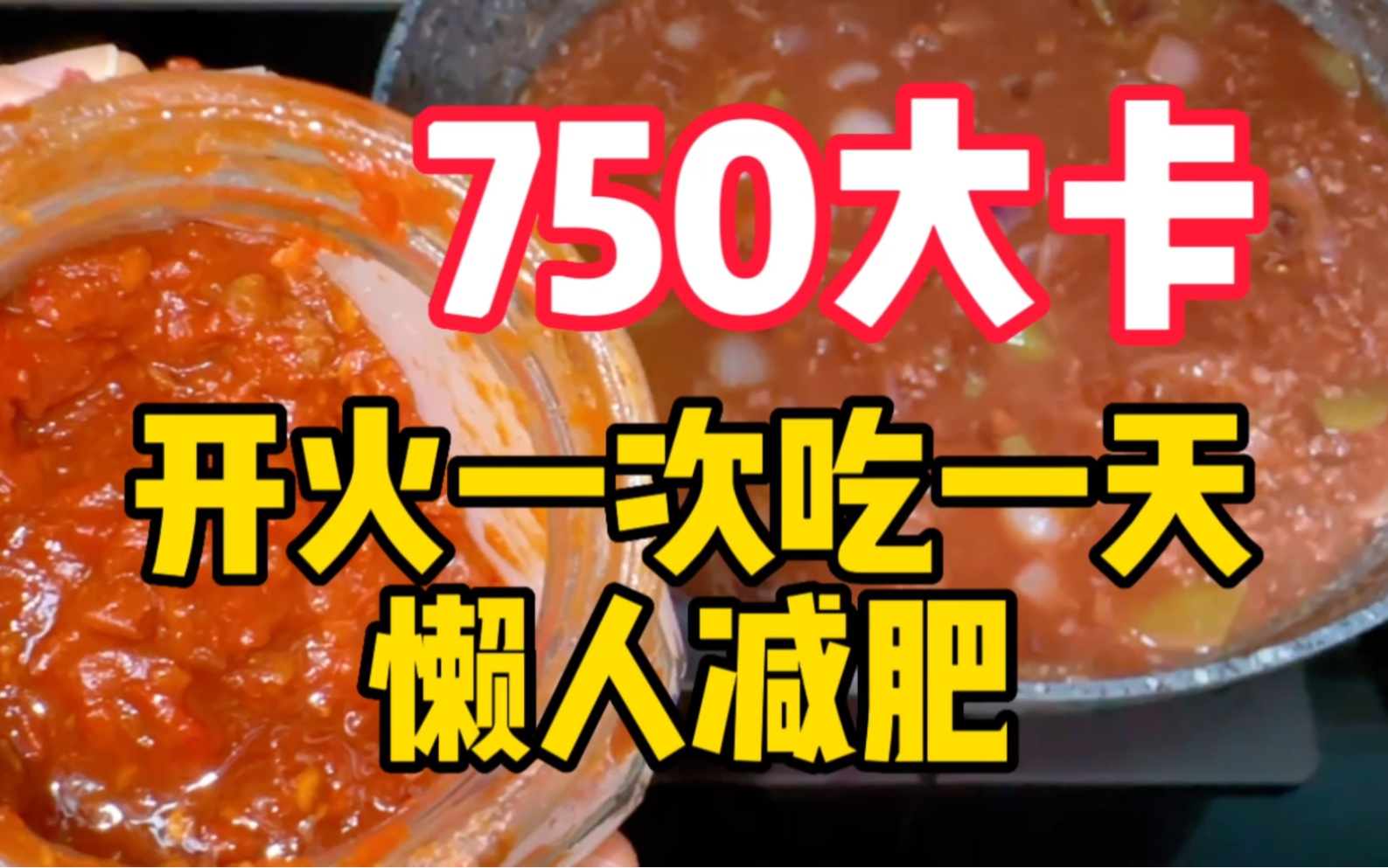 750大卡

开火一次吃一天
懒人减肥